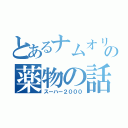 とあるナムオリの
薬物の話
スーパー2000